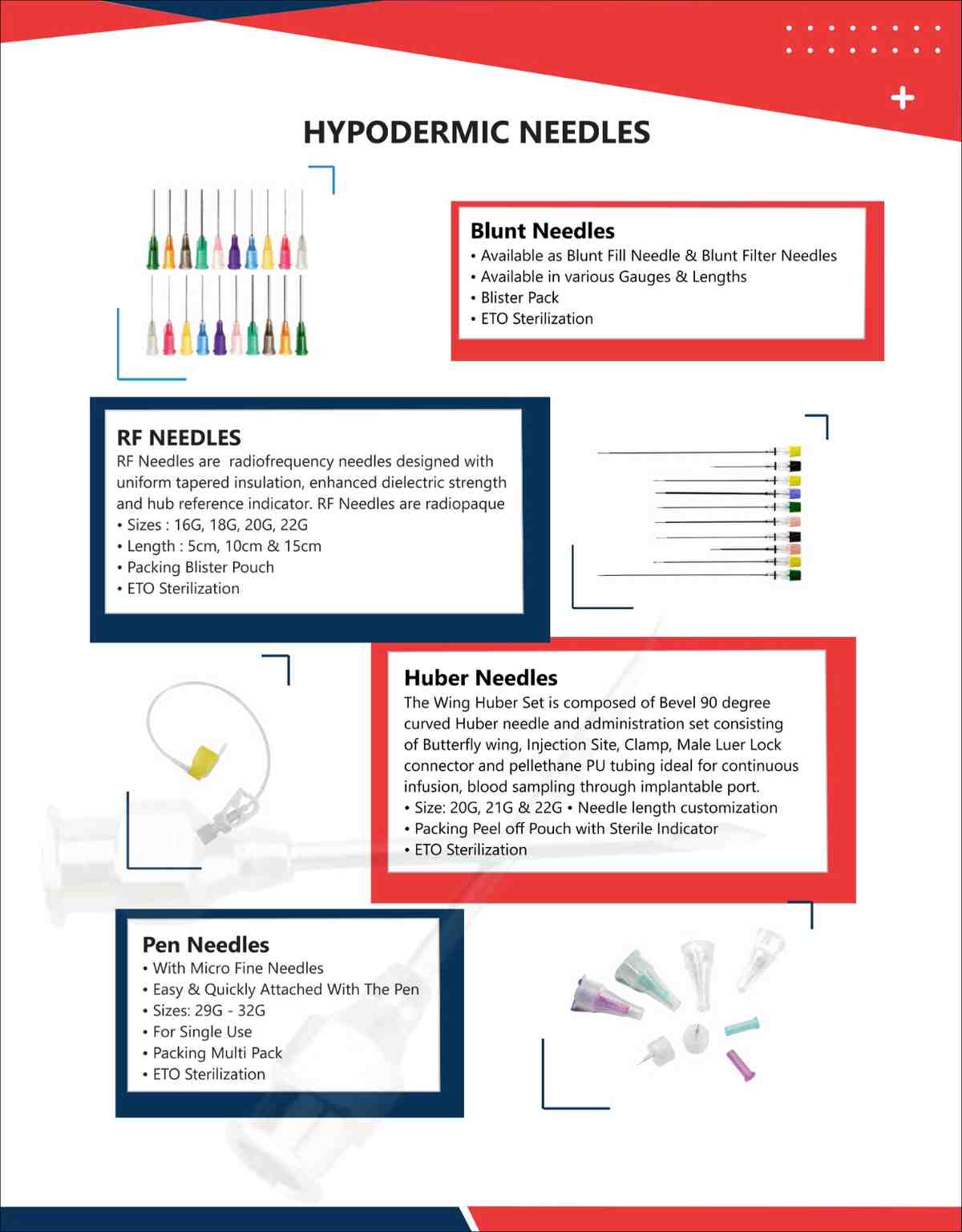 HYPODERMIC NEEDLES

Blunt Needles
• Available as Blunt Fill Needle & Blunt Filter Needles
• Available in various Gauges & Lengths
• Blister Pack
• ETO Sterilization

RF NEEDLES
RF Needles are radiofrequency needles designed with uniform tapered insulation, enhanced dielectric strength and hub reference indicator. RF Needles are radiopaque
• Sizes : 16G, 18G, 20G, 22G
• Length : 5cm, 10cm & 15cm
• Packing Blister Pouch
• ETO Sterilization

Huber Needles
The Wing Huber Set is composed of Bevel 90 degree curved Huber needle and administration set consisting of Butterfly wing, Injection Site, Clamp, Male Luer Lock connector and pellethane PU tubing ideal for continuous infusion, blood sampling through implantable port.
• Size: 20G, 21G & 22G • Needle length customization
• Packing Peel off Pouch with Sterile Indicator
• ETO Sterilization

Pen Needles
• With Micro Fine Needles
• Easy & Quickly Attached With The Pen
• Sizes: 29G - 32G
• For Single Use
• Packing Multi Pack
• ETO Sterilization